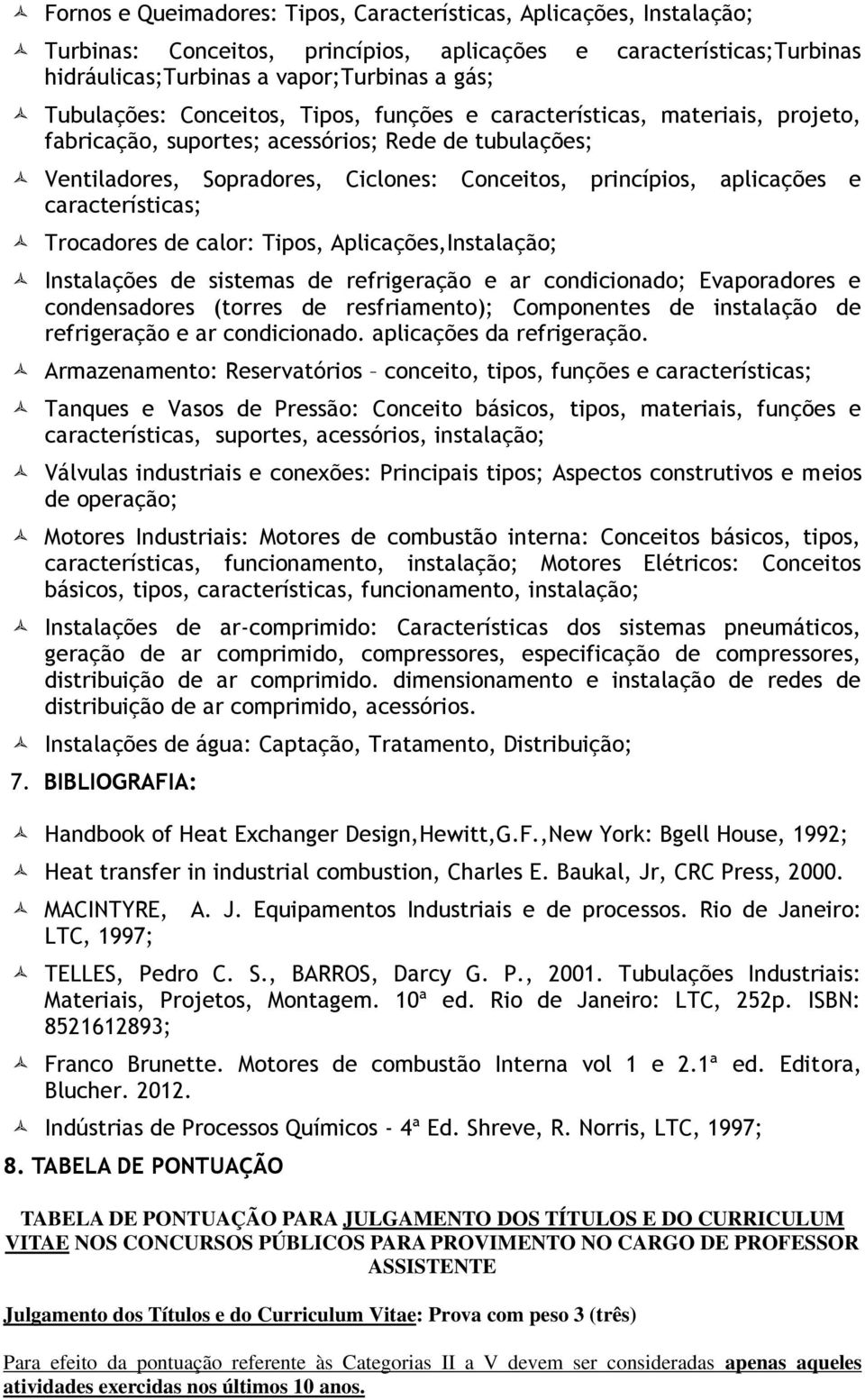 Fornos e Queimadores: Tipos, Características, Aplicações, Instalação;

Turbinas: Conceitos, princípios, aplicações e características;Turbinas hidráulicas;Turbinas a vapor;Turbinas a gás;

Tubulações: Conceitos, Tipos, funções e características, materiais, projeto, fabricação, suportes; acessórios; Rede de tubulações;

Ventiladores, Sopradores, Ciclones: Conceitos, princípios, aplicações e características;

Trocadores de calor: Tipos, Aplicações,Instalação;

Instalações de sistemas de refrigeração e ar condicionado; Evaporadores e condensadores (torres de resfriamento); Componentes de instalação de refrigeração e ar condicionado. aplicações da refrigeração.

Armazenamento: Reservatórios – conceito, tipos, funções e características;

Tanques e Vasos de Pressão: Conceito básicos, tipos, materiais, funções e características, suportes, acessórios, instalação;

Válvulas industriais e conexões: Principais tipos; Aspectos construtivos e meios de operação;

Motores Industriais: Motores de combustão interna: Conceitos básicos, tipos, características, funcionamento, instalação; Motores Elétricos: Conceitos básicos, tipos, características, funcionamento, instalação;

Instalações de ar-comprimido: Características dos sistemas pneumáticos, geração de ar comprimido, compressores, especificação de compressores, distribuição de ar comprimido. dimensionamento e instalação de redes de distribuição de ar comprimido, acessórios.

Instalações de água: Captação, Tratamento, Distribuição;

7. BIBLIOGRAFIA:

Handbook of Heat Exchanger Design,Hewitt,G.F.,New York: Bgell House, 1992;

Heat transfer in industrial combustion, Charles E. Baukal, Jr, CRC Press, 2000.

MACINTYRE, A. J. Equipamentos Industriais e de processos. Rio de Janeiro: LTC, 1997;

TELLES, Pedro C. S., BARROS, Darcy G. P., 2001. Tubulações Industriais: Materiais, Projetos, Montagem. 10ª ed. Rio de Janeiro: LTC, 252p. ISBN: 8521612893;

Franco Brunette. Motores de combustão Interna vol 1 e 2.1ª ed. Editora, Blucher. 2012.

Indústrias de Processos Químicos - 4ª Ed. Shreve, R. Norris, LTC, 1997;

8. TABELA DE PONTUAÇÃO

TABELA DE PONTUAÇÃO PARA JULGAMENTO DOS TÍTULOS E DO CURRICULUM VITAE NOS CONCURSOS PÚBLICOS PARA PROVIMENTO NO CARGO DE PROFESSOR ASSISTENTE

Julgamento dos Títulos e do Curriculum Vitae: Prova com peso 3 (três)

Para efeito da pontuação referente às Categorias II a V devem ser consideradas apenas aqueles atividades exercidas nos últimos 10 anos.